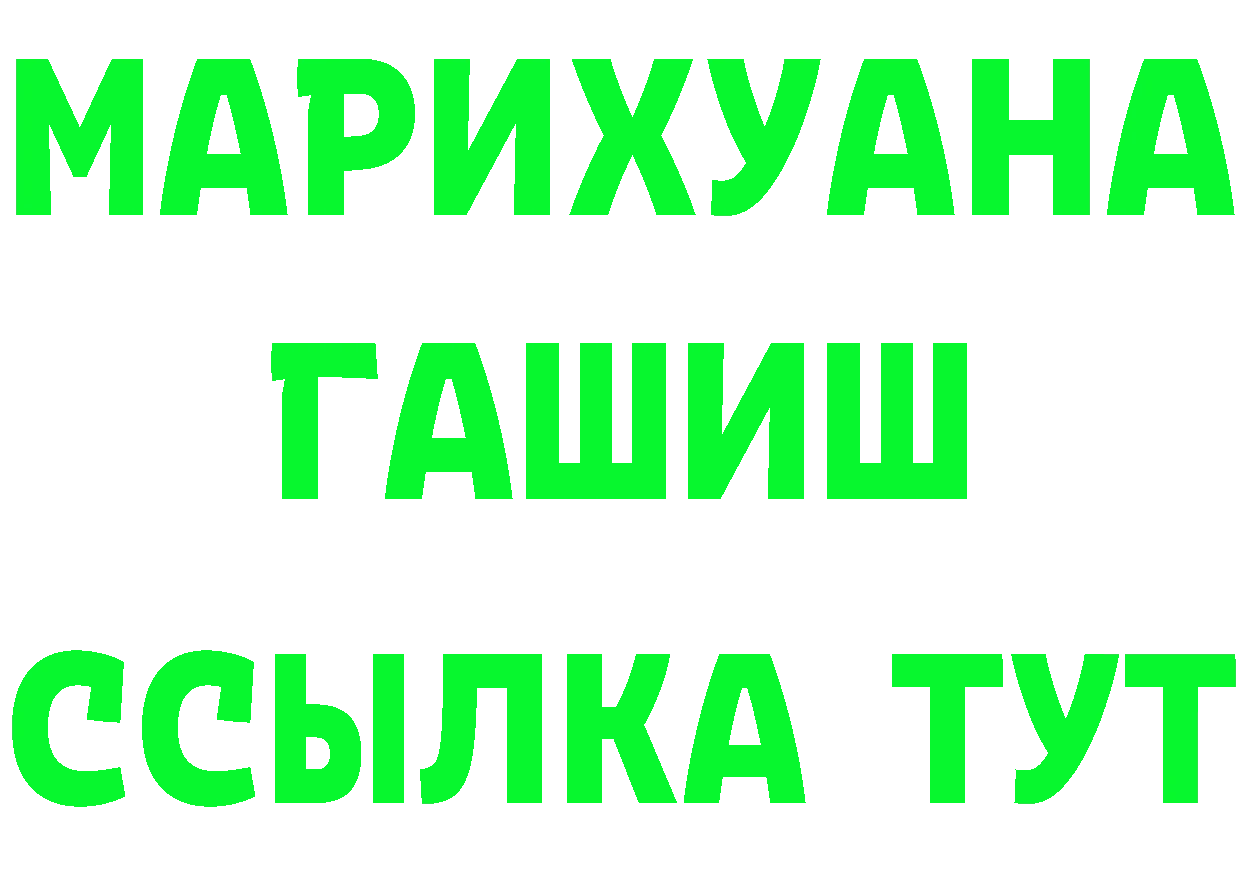 МАРИХУАНА
ГАШИШ
ССЫЛКА ТУТ